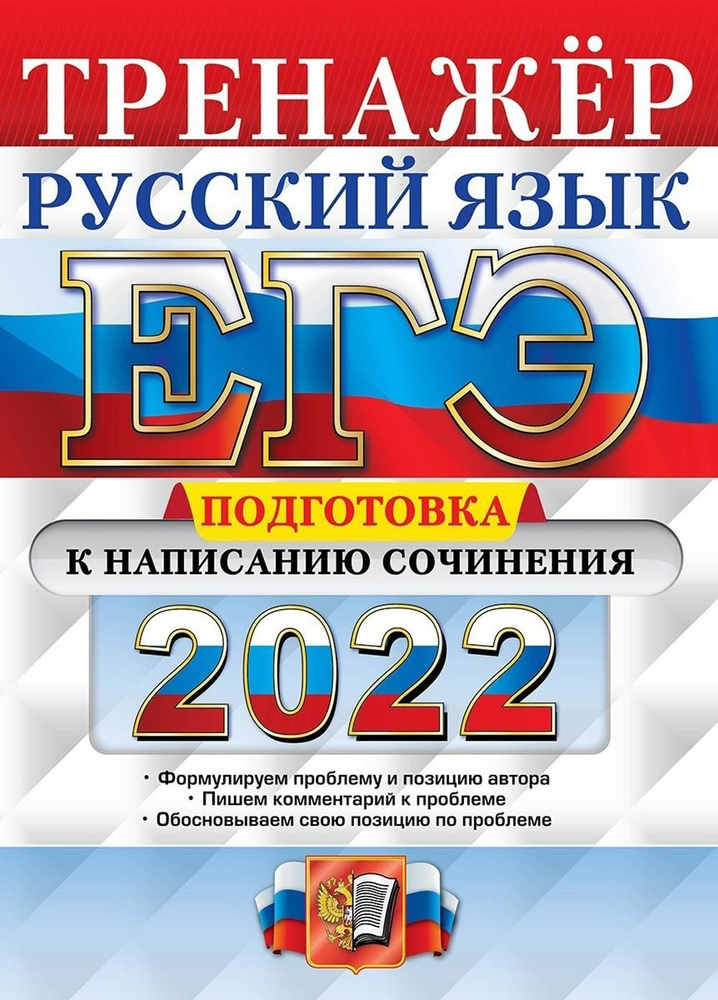 ТРЕНАЖЁР
РУССКИЙ ЯЗЫК
ЕГЭ
ПОДГОТОВКА
К НАПИСАНИЮ СОЧИНЕНИЯ
2022

• Формулируем проблему и позицию автора
• Пишем комментарий к проблеме
• Обосновываем свою позицию по проблеме